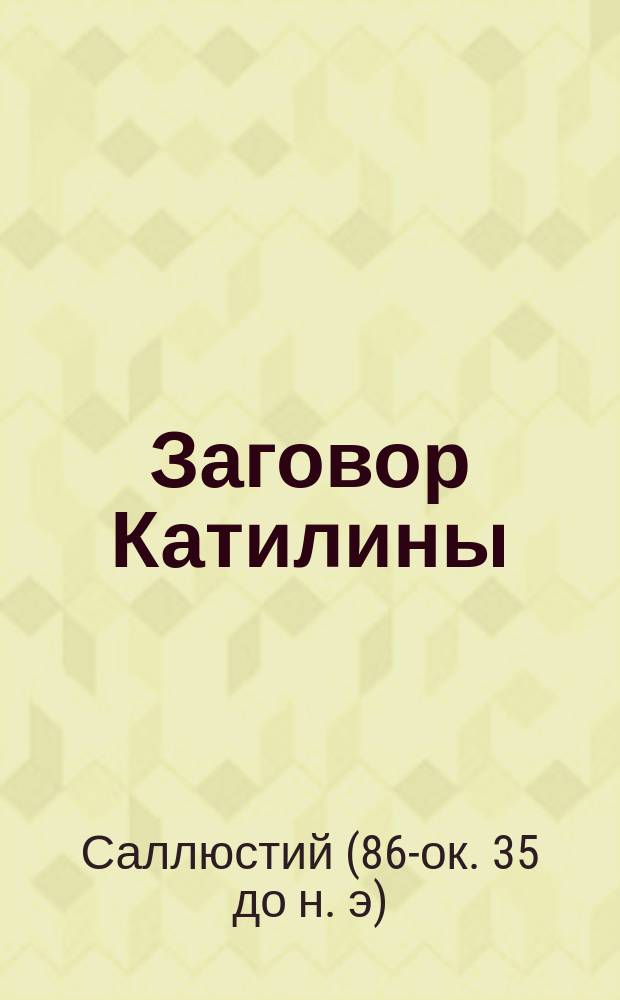 Заговор Катилины

Саллюстий (86-ок. 35 до н. э)